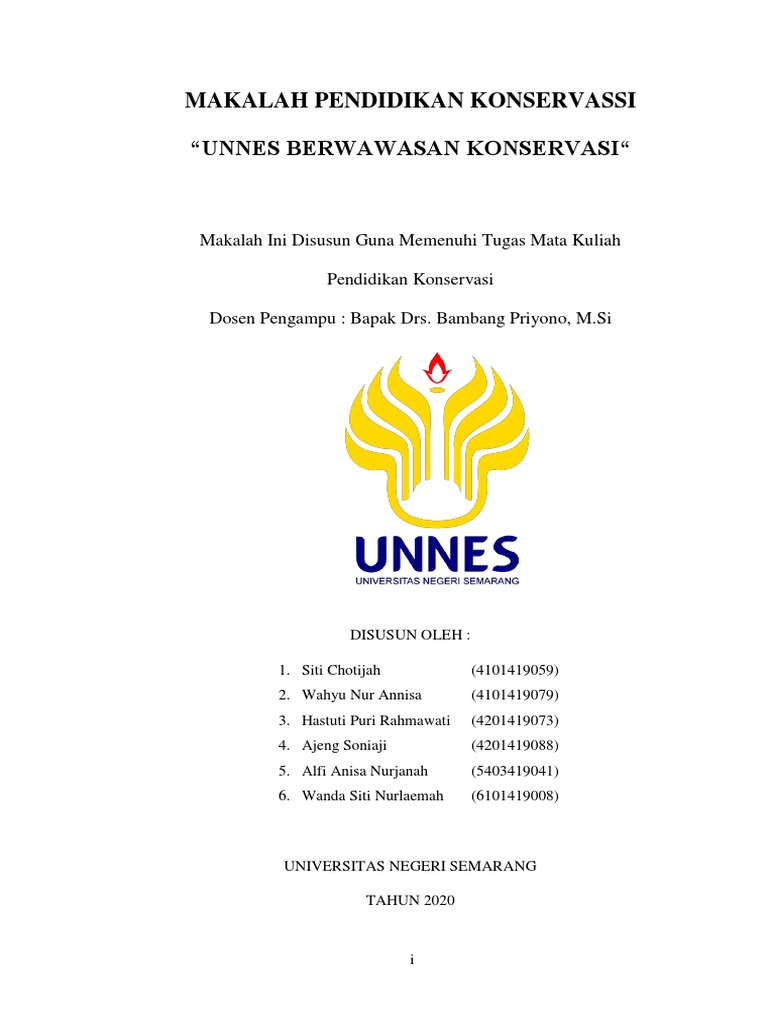 MAKALAH PENDIDIKAN KONSERVASSI

“UNNES BERWAWASAN KONSERVASI“

Makalah Ini Disusun Guna Memenuhi Tugas Mata Kuliah

Pendidikan Konservasi

Dosen Pengampu : Bapak Drs. Bambang Priyono, M.Si

UNNES
UNIVERSITAS NEGERI SEMARANG

DISUSUN OLEH :

1. Siti Chotijah (4101419059)
2. Wahyu Nur Annisa (4101419079)
3. Hastuti Puri Rahmawati (4201419073)
4. Ajeng Soniaji (4201419088)
5. Alfi Anisa Nurjanah (5403419041)
6. Wanda Siti Nurlaemah (6101419008)

UNIVERSITAS NEGERI SEMARANG

TAHUN 2020

i